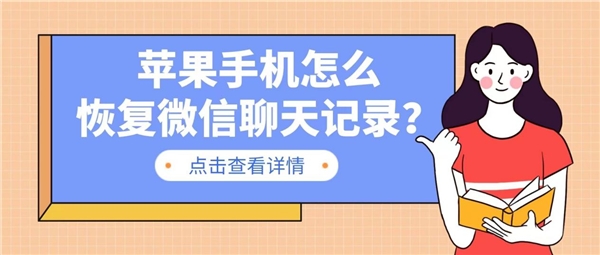 苹果手机怎么
恢复微信聊天记录？

点击查看详情